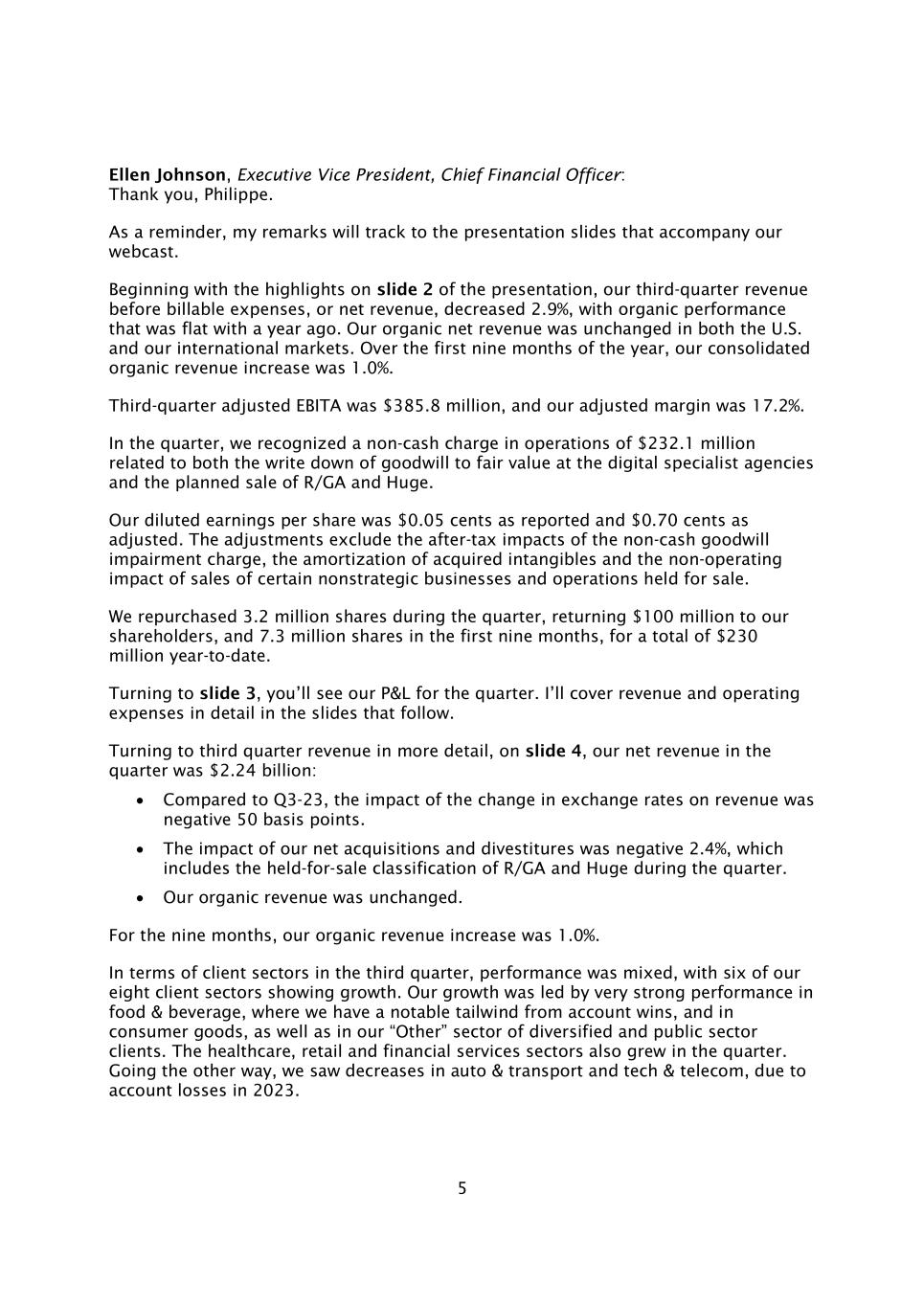 Ellen Johnson, Executive Vice President, Chief Financial Officer:
Thank you, Philippe.

As a reminder, my remarks will track to the presentation slides that accompany our webcast.

Beginning with the highlights on slide 2 of the presentation, our third-quarter revenue before billable expenses, or net revenue, decreased 2.9%, with organic performance that was flat with a year ago. Our organic net revenue was unchanged in both the U.S. and our international markets. Over the first nine months of the year, our consolidated organic revenue increase was 1.0%.

Third-quarter adjusted EBITA was \$385.8 million, and our adjusted margin was 17.2%.

In the quarter, we recognized a non-cash charge in operations of \$232.1 million related to both the write down of goodwill to fair value at the digital specialist agencies and the planned sale of R/GA and Huge.

Our diluted earnings per share was \$0.05 cents as reported and \$0.70 cents as adjusted. The adjustments exclude the after-tax impacts of the non-cash goodwill impairment charge, the amortization of acquired intangibles and the non-operating impact of sales of certain nonstrategic businesses and operations held for sale.

We repurchased 3.2 million shares during the quarter, returning \$100 million to our shareholders, and 7.3 million shares in the first nine months, for a total of \$230 million year-to-date.

Turning to slide 3, you'll see our P&L for the quarter. I'll cover revenue and operating expenses in detail in the slides that follow.

Turning to third quarter revenue in more detail, on slide 4, our net revenue in the quarter was \$2.24 billion:

• Compared to Q3-23, the impact of the change in exchange rates on revenue was negative 50 basis points.

• The impact of our net acquisitions and divestitures was negative 2.4%, which includes the held-for-sale classification of R/GA and Huge during the quarter.

• Our organic revenue was unchanged.

For the nine months, our organic revenue increase was 1.0%.

In terms of client sectors in the third quarter, performance was mixed, with six of our eight client sectors showing growth. Our growth was led by very strong performance in food & beverage, where we have a notable tailwind from account wins, and in consumer goods, as well as in our "Other" sector of diversified and public sector clients. The healthcare, retail and financial services sectors also grew in the quarter. Going the other way, we saw decreases in auto & transport and tech & telecom, due to account losses in 2023.

5